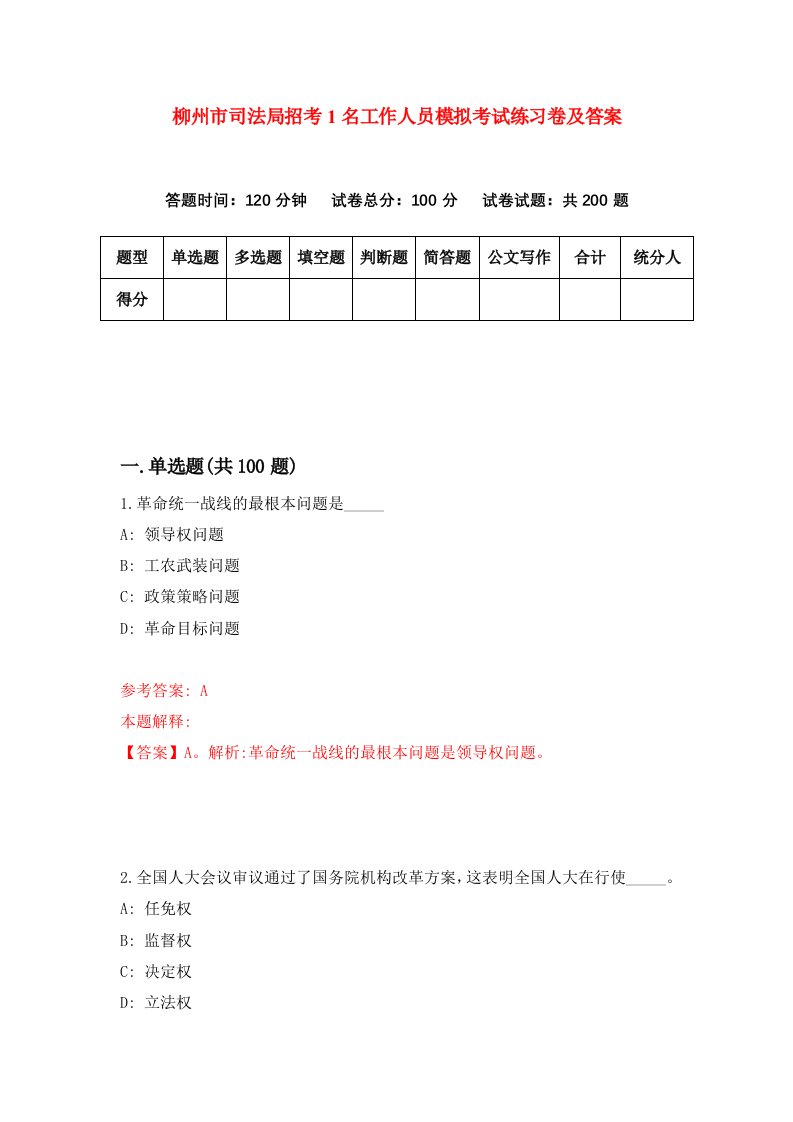 柳州市司法局招考1名工作人员模拟考试练习卷及答案

答题时间：120分钟　试卷总分：100分　试卷试题：共200题

| 题型 | 单选题 | 多选题 | 填空题 | 判断题 | 简答题 | 公文写作 | 合计 | 统分人 |
|---|---|---|---|---|---|---|---|---|
| 得分 | | | | | | | | |

一.单选题(共100题)

1.革命统一战线的最根本问题是_____

A: 领导权问题

B: 工农武装问题

C: 政策策略问题

D: 革命目标问题

参考答案: A

本题解释:

【答案】A。解析:革命统一战线的最根本问题是领导权问题。

2.全国人大会议审议通过了国务院机构改革方案,这表明全国人大在行使_____。

A: 任免权

B: 监督权

C: 决定权

D: 立法权